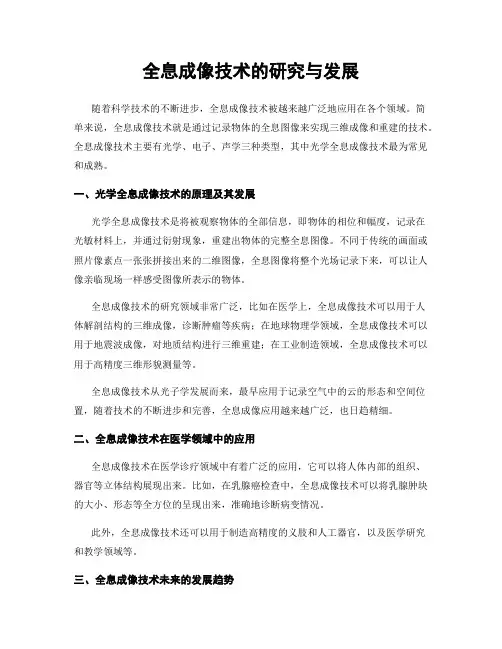 全息成像技术的研究与发展

随着科学技术的不断进步，全息成像技术被越来越广泛地应用在各个领域。简单来说，全息成像技术就是通过记录物体的全息图像来实现三维成像和重建的技术。全息成像技术主要有光学、电子、声学三种类型，其中光学全息成像技术最为常见和成熟。

一、光学全息成像技术的原理及其发展

光学全息成像技术是将被观察物体的全部信息，即物体的相位和幅度，记录在光敏材料上，并通过衍射现象，重建出物体的完整全息图像。不同于传统的画面或照片像素点一张张拼接出来的二维图像，全息图像将整个光场记录下来，可以让人像亲临现场一样感受图像所表示的物体。

全息成像技术的研究领域非常广泛，比如在医学上，全息成像技术可以用于人体解剖结构的三维成像，诊断肿瘤等疾病；在地球物理学领域，全息成像技术可以用于地震波成像，对地质结构进行三维重建；在工业制造领域，全息成像技术可以用于高精度三维形貌测量等。

全息成像技术从光子学发展而来，最早应用于记录空气中的云的形态和空间位置，随着技术的不断进步和完善，全息成像应用越来越广泛，也日趋精细。

二、全息成像技术在医学领域中的应用

全息成像技术在医学诊疗领域中有着广泛的应用，它可以将人体内部的组织、器官等立体结构展现出来。比如，在乳腺癌检查中，全息成像技术可以将乳腺肿块的大小、形态等全方位的呈现出来，准确地诊断病变情况。

此外，全息成像技术还可以用于制造高精度的义肢和人工器官，以及医学研究和教学领域等。

三、全息成像技术未来的发展趋势